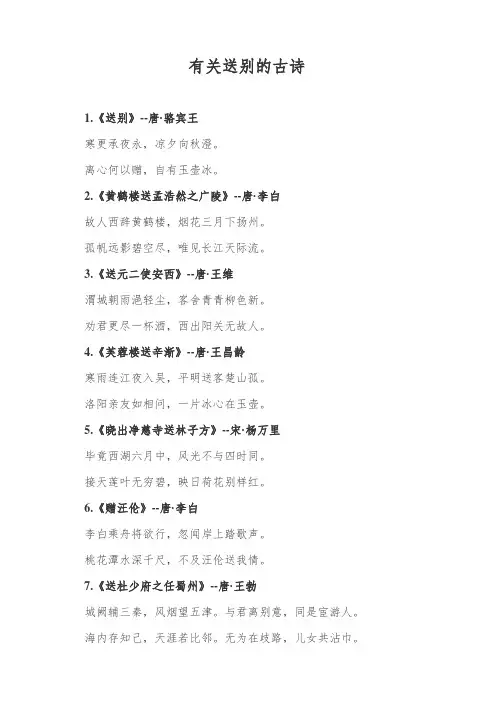 有关送别的古诗

1.《送别》--唐·骆宾王

寒更承夜永，凉夕向秋澄。

离心何以赠，自有玉壶冰。

2.《黄鹤楼送孟浩然之广陵》--唐·李白

故人西辞黄鹤楼，烟花三月下扬州。

孤帆远影碧空尽，唯见长江天际流。

3.《送元二使安西》--唐·王维

渭城朝雨浥轻尘，客舍青青柳色新。

劝君更尽一杯酒，西出阳关无故人。

4.《芙蓉楼送辛渐》--唐·王昌龄

寒雨连江夜入吴，平明送客楚山孤。

洛阳亲友如相问，一片冰心在玉壶。

5.《晓出净慈寺送林子方》--宋·杨万里

毕竟西湖六月中，风光不与四时同。

接天莲叶无穷碧，映日荷花别样红。

6.《赠汪伦》--唐·李白

李白乘舟将欲行，忽闻岸上踏歌声。

桃花潭水深千尺，不及汪伦送我情。

7.《送杜少府之任蜀州》--唐·王勃

城阙辅三秦，风烟望五津。与君离别意，同是宦游人。

海内存知己，天涯若比邻。无为在歧路，儿女共沾巾。